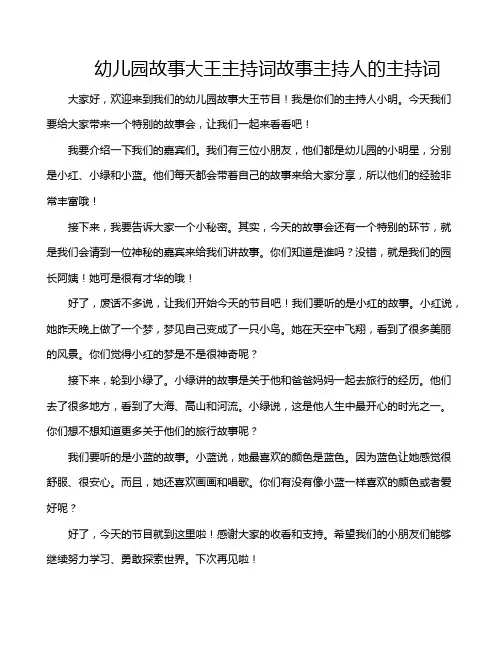 幼儿园故事大王主持词故事主持人的主持词

大家好，欢迎来到我们的幼儿园故事大王节目！我是你们的主持人小明。今天我们要给大家带来一个特别的故事会，让我们一起来看看吧！

我要介绍一下我们的嘉宾们。我们有三位小朋友，他们都是幼儿园的小明星，分别是小红、小绿和小蓝。他们每天都会带着自己的故事来给大家分享，所以他们的经验非常丰富哦！

接下来，我要告诉大家一个小秘密。其实，今天的故事会还有一个特别的环节，就是我们会请到一位神秘的嘉宾来给我们讲故事。你们知道是谁吗？没错，就是我们的园长阿姨！她可是很有才华的哦！

好了，废话不多说，让我们开始今天的节目吧！我们要听的是小红的故事。小红说，她昨天晚上做了一个梦，梦见自己变成了一只小鸟。她在天空中飞翔，看到了很多美丽的风景。你们觉得小红的梦是不是很神奇呢？

接下来，轮到小绿了。小绿讲的故事是关于他和爸爸妈妈一起去旅行的经历。他们去了很多地方，看到了大海、高山和河流。小绿说，这是他人生中最开心的时光之一。你们想不想知道更多关于他们的旅行故事呢？

我们要听的是小蓝的故事。小蓝说，她最喜欢的颜色是蓝色。因为蓝色让她感觉很舒服、很安心。而且，她还喜欢画画和唱歌。你们有没有像小蓝一样喜欢的颜色或者爱好呢？

好了，今天的节目就到这里啦！感谢大家的收看和支持。希望我们的小朋友们能够继续努力学习、勇敢探索世界。下次再见啦！